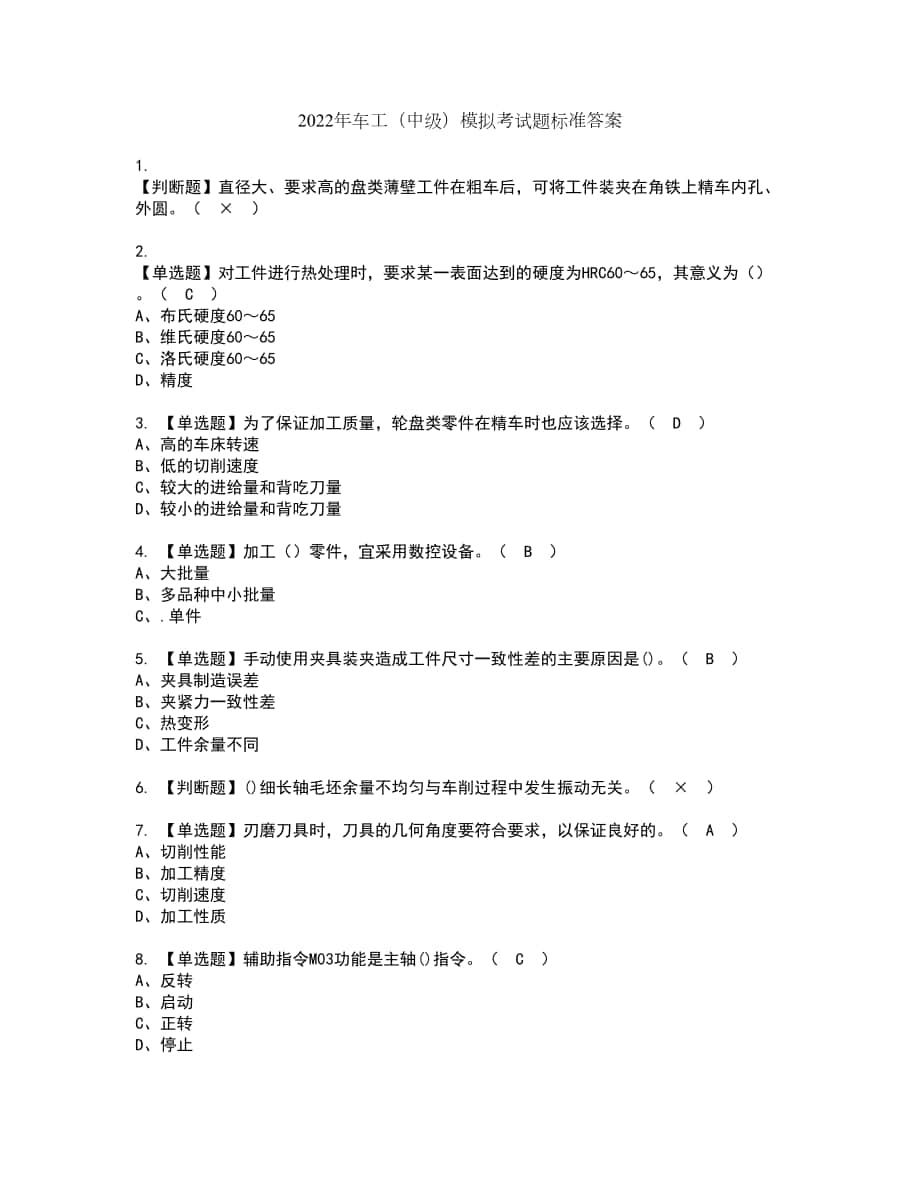 2022年车工（中级）模拟考试题标准答案

1.
【判断题】直径大、要求高的盘类薄壁工件在粗车后，可将工件装夹在角铁上精车内孔、外圆。（ × ）

2.
【单选题】对工件进行热处理时，要求某一表面达到的硬度为HRC60～65，其意义为（）。（ C ）
A、布氏硬度60～65
B、维氏硬度60～65
C、洛氏硬度60～65
D、精度

3. 【单选题】为了保证加工质量，轮盘类零件在精车时也应该选择。（ D ）
A、高的车床转速
B、低的切削速度
C、较大的进给量和背吃刀量
D、较小的进给量和背吃刀量

4. 【单选题】加工（）零件，宜采用数控设备。（ B ）
A、大批量
B、多品种中小批量
C、.单件

5. 【单选题】手动使用夹具装夹造成工件尺寸一致性差的主要原因是()。（ B ）
A、夹具制造误差
B、夹紧力一致性差
C、热变形
D、工件余量不同

6. 【判断题】()细长轴毛坯余量不均匀与车削过程中发生振动无关。（ × ）

7. 【单选题】刃磨刀具时，刀具的几何角度要符合要求，以保证良好的。（ A ）
A、切削性能
B、加工精度
C、切削速度
D、加工性质

8. 【单选题】辅助指令M03功能是主轴()指令。（ C ）
A、反转
B、启动
C、正转
D、停止